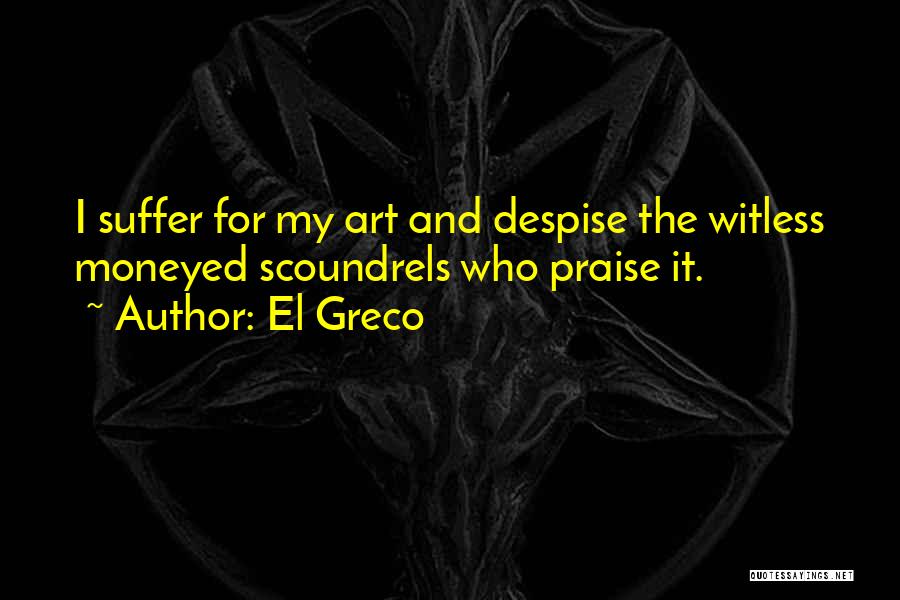 I suffer for my art and despise the witless moneyed scoundrels who praise it.
~ Author: El Greco

QUOTESSAYINGS.NET